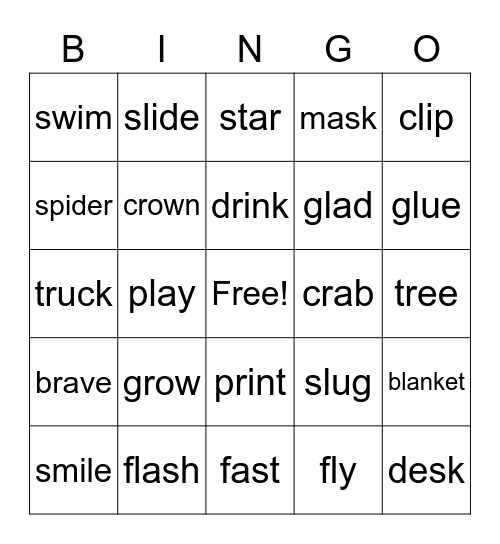 | B | I | N | G | O |
|---|---|---|---|---|
| swim | slide | star | mask | clip |
| spider | crown | drink | glad | glue |
| truck | play | Free! | crab | tree |
| brave | grow | print | slug | blanket |
| smile | flash | fast | fly | desk |